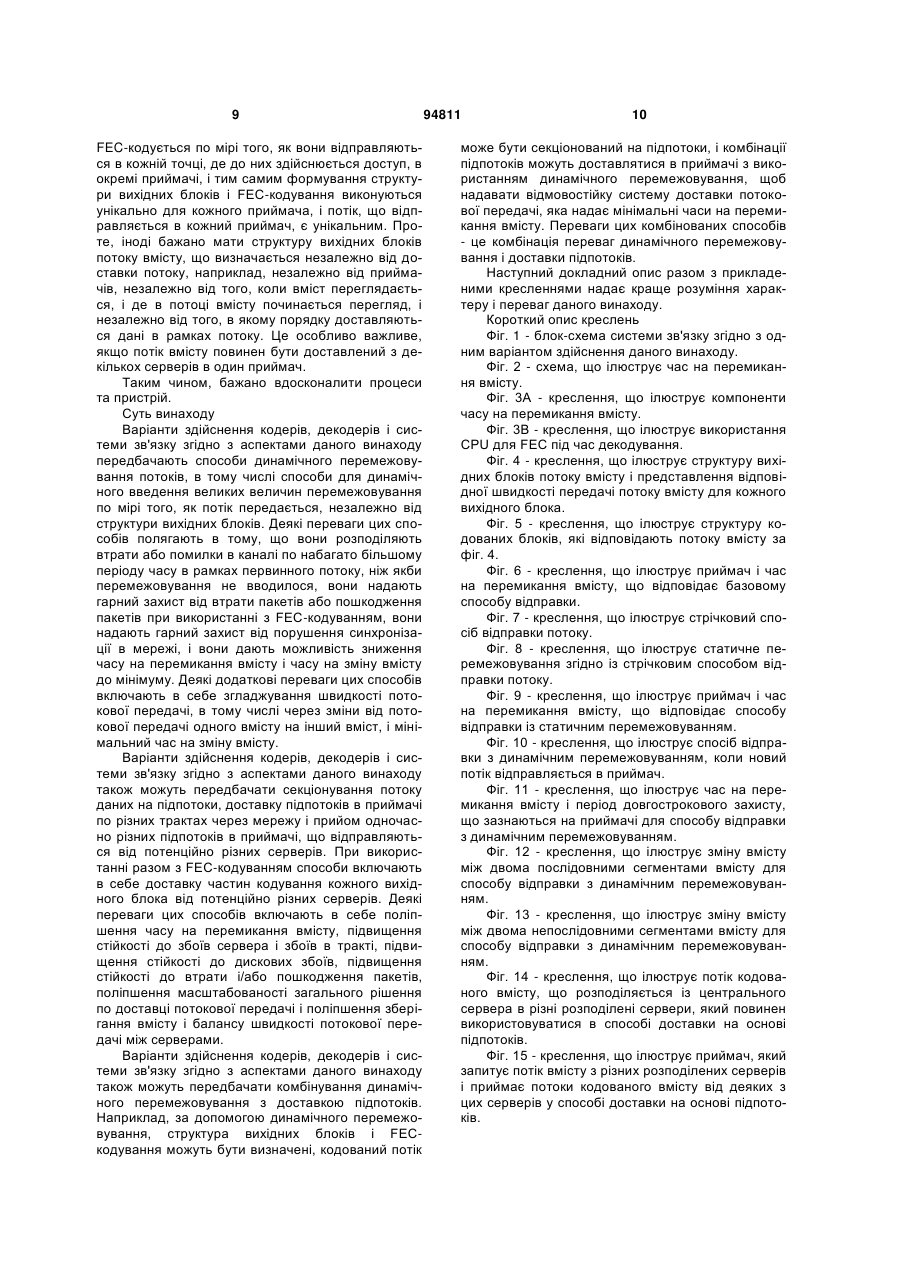 9

94811

10

FEC-кодується по мірі того, як вони відправляються в кожній точці, де до них здійснюється доступ, в окремі приймачі, і тим самим формування структури вихідних блоків і FEC-кодування виконуються унікально для кожного приймача, і потік, що відправляється в кожний приймач, є унікальним. Проте, іноді бажано мати структуру вихідних блоків потоку вмісту, що визначається незалежно від доставки потоку, наприклад, незалежно від приймачів, незалежно від того, коли вміст переглядається, і де в потоці вмісту починається перегляд, і незалежно від того, в якому порядку доставляються дані в рамках потоку. Це особливо важливе, якщо потік вмісту повинен бути доставлений з декількох серверів в один приймач.

Таким чином, бажано вдосконалити процеси та пристрій.

Суть винаходу

Варіанти здійснення кодерів, декодерів і системи зв'язку згідно з аспектами даного винаходу передбачають способи динамічного перемежовування потоків, в тому числі способи для динамічного введення великих величин перемежовування по мірі того, як потік передається, незалежно від структури вихідних блоків. Деякі переваги цих способів полягають в тому, що вони розподіляють втрати або помилки в каналі по набагато більшому періоду часу в рамках первинного потоку, ніж якби перемежовування не вводилося, вони надають гарний захист від втрати пакетів або пошкодження пакетів при використанні з FEC-кодуванням, вони надають гарний захист від порушення синхронізації в мережі, і вони дають можливість зниження часу на перемикання вмісту і часу на зміну вмісту до мінімуму. Деякі додаткові переваги цих способів включають в себе згладжування швидкості потокової передачі, в тому числі через зміни від потокової передачі одного вмісту на інший вміст, і мінімальний час на зміну вмісту.

Варіанти здійснення кодерів, декодерів і системи зв'язку згідно з аспектами даного винаходу також можуть передбачати секціонування потоку даних на підпотоки, доставку підпотоків в приймачі по різних трактах через мережу і прийом одночасно різних підпотоків в приймачі, що відправляються від потенційно різних серверів. При використанні разом з FEC-кодуванням способи включають в себе доставку частин кодування кожного вихідного блока від потенційно різних серверів. Деякі переваги цих способів включають в себе поліпшення часу на перемикання вмісту, підвищення стійкості до збоїв сервера і збоїв в тракті, підвищення стійкості до дискових збоїв, підвищення стійкості до втрати і/або пошкодження пакетів, поліпшення масштабованості загального рішення по доставці потокової передачі і поліпшення зберігання вмісту і балансу швидкості потокової передачі між серверами.

Варіанти здійснення кодерів, декодерів і системи зв'язку згідно з аспектами даного винаходу також можуть передбачати комбінування динамічного перемежовування з доставкою підпотоків. Наприклад, за допомогою динамічного перемежовування, структура вихідних блоків і FEC-кодування можуть бути визначені, кодований потік може бути секціонований на підпотоки, і комбінації підпотоків можуть доставлятися в приймачі з використанням динамічного перемежовування, щоб надавати відмовостійку систему доставки потокової передачі, яка надає мінімальні часи на перемикання вмісту. Переваги цих комбінованих способів - це комбінація переваг динамічного перемежовування і доставки підпотоків.

Наступний докладний опис разом з прикладеними кресленнями надає краще розуміння характеру і переваг даного винаходу.

Короткий опис креслень

Фіг. 1 - блок-схема системи зв'язку згідно з одним варіантом здійснення даного винаходу.

Фіг. 2 - схема, що ілюструє час на перемикання вмісту.

Фіг. 3А - креслення, що ілюструє компоненти часу на перемикання вмісту.

Фіг. 3В - креслення, що ілюструє використання CPU для FEC під час декодування.

Фіг. 4 - креслення, що ілюструє структуру вихідних блоків потоку вмісту і представлення відповідної швидкості передачі потоку вмісту для кожного вихідного блока.

Фіг. 5 - креслення, що ілюструє структуру кодованих блоків, які відповідають потоку вмісту за фіг. 4.

Фіг. 6 - креслення, що ілюструє приймач і час на перемикання вмісту, що відповідає базовому способу відправки.

Фіг. 7 - креслення, що ілюструє стрічковий спосіб відправки потоку.

Фіг. 8 - креслення, що ілюструє статичне перемежовування згідно із стрічковим способом відправки потоку.

Фіг. 9 - креслення, що ілюструє приймач і час на перемикання вмісту, що відповідає способу відправки із статичним перемежовуванням.

Фіг. 10 - креслення, що ілюструє спосіб відправки з динамічним перемежовуванням, коли новий потік відправляється в приймач.

Фіг. 11 - креслення, що ілюструє час на перемикання вмісту і період довгострокового захисту, що зазнаються на приймачі для способу відправки з динамічним перемежовуванням.

Фіг. 12 - креслення, що ілюструє зміну вмісту між двома послідовними сегментами вмісту для способу відправки з динамічним перемежовуванням.

Фіг. 13 - креслення, що ілюструє зміну вмісту між двома непослідовними сегментами вмісту для способу відправки з динамічним перемежовуванням.

Фіг. 14 - креслення, що ілюструє потік кодованого вмісту, що розподіляється із центрального сервера в різні розподілені сервери, який повинен використовуватися в способі доставки на основі підпотоків.

Фіг. 15 - креслення, що ілюструє приймач, який запитує потік вмісту з різних розподілених серверів і приймає потоки кодованого вмісту від деяких з цих серверів у способі доставки на основі підпотоків.